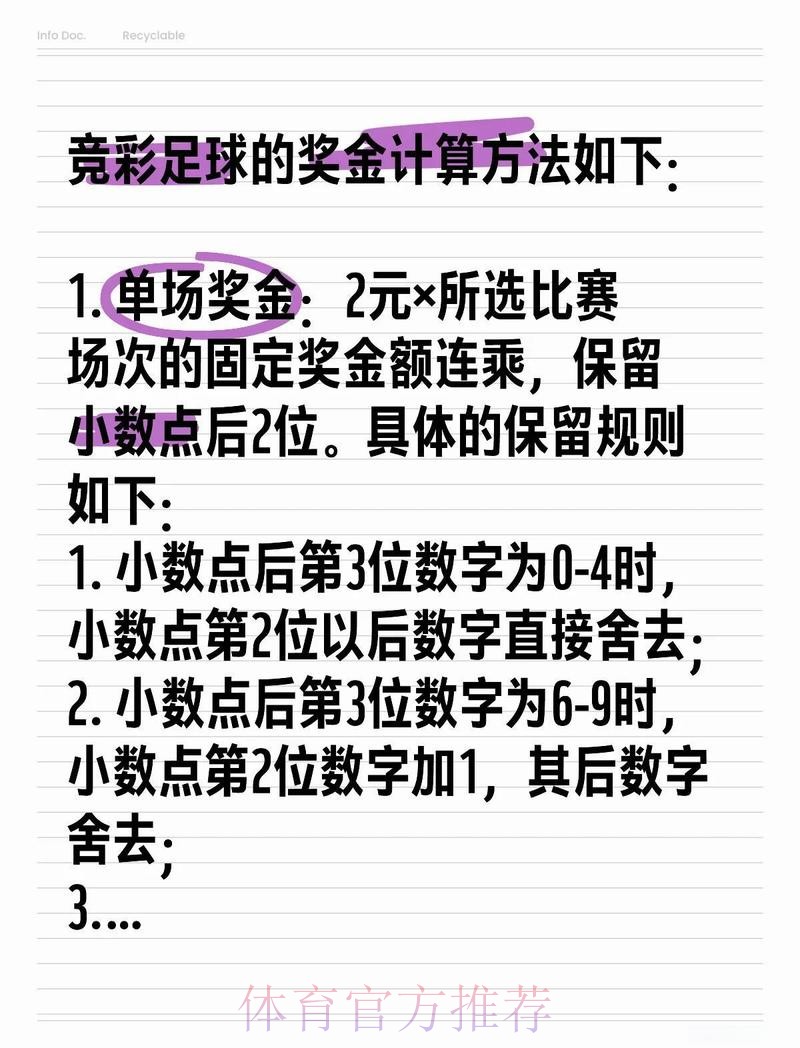 Info Doc.　Recyclable

竞彩足球的奖金计算方法如下:

1. 单场奖金: 2元×所选比赛场次的固定奖金额连乘，保留小数点后2位。具体的保留规则如下:
1. 小数点后第3位数字为0-4时，小数点第2位以后数字直接舍去;
2. 小数点后第3位数字为6-9时，小数点第2位数字加1，其后数字舍去;
3....

体育官方推荐